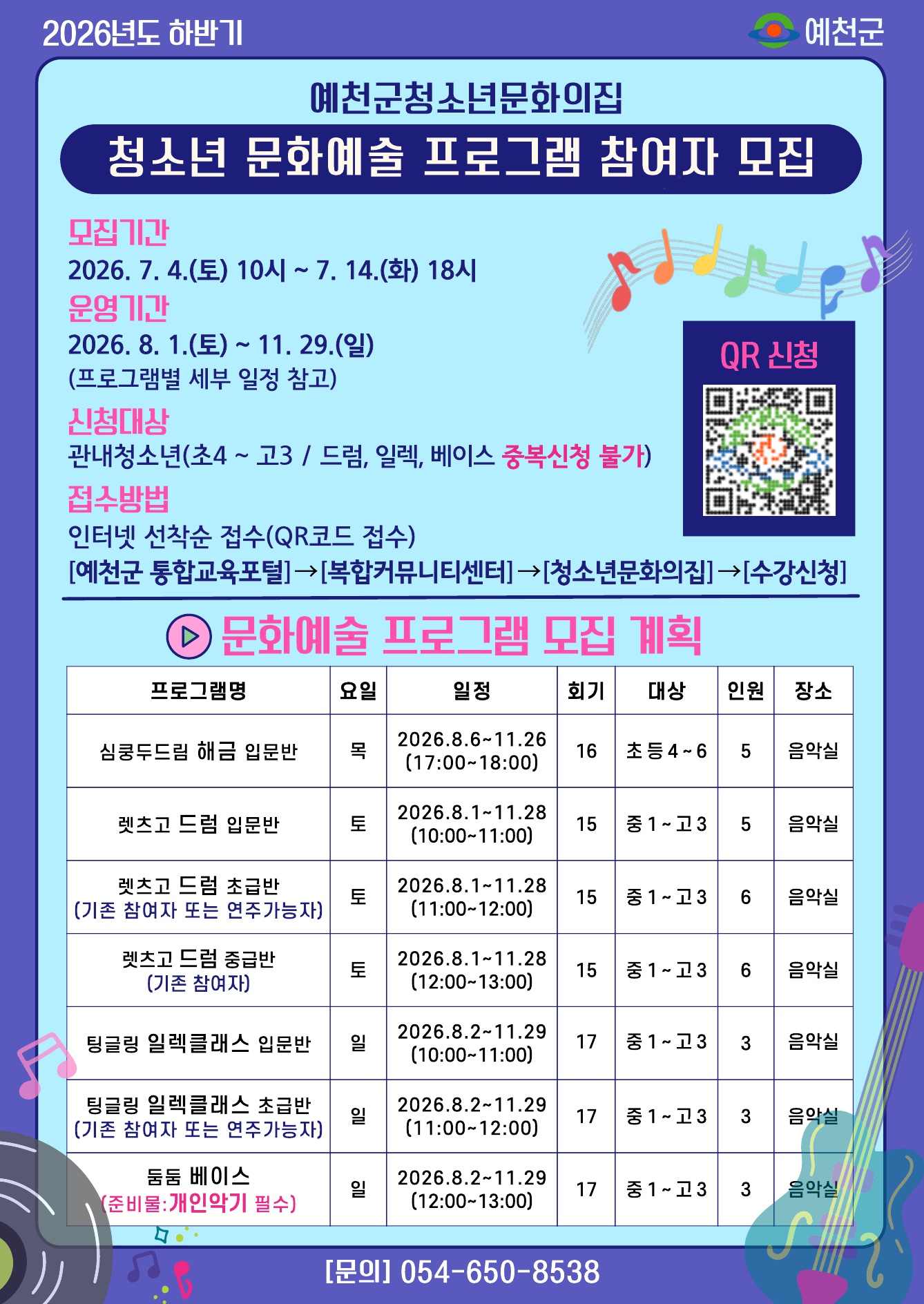 2026년도 하반기

예천군

예천군청소년문화의집

청소년 문화예술 프로그램 참여자 모집

모집기간
2026. 7. 4.(토) 10시 ~ 7. 14.(화) 18시

운영기간
2026. 8. 1.(토) ~ 11. 29.(일)
(프로그램별 세부 일정 참고)

신청대상
관내청소년(초4 ~ 고3 / 드럼, 일렉, 베이스 중복신청 불가)

접수방법
인터넷 선착순 접수(QR코드 접수)
[예천군 통합교육포털]→[복합커뮤니티센터]→[청소년문화의집]→[수강신청]

QR 신청

문화예술 프로그램 모집 계획

| 프로그램명 | 요일 | 일정 | 회기 | 대상 | 인원 | 장소 |
|---|---|---|---|---|---|---|
| 심쿵두드림 해금 입문반 | 목 | 2026.8.6~11.26 (17:00~18:00) | 16 | 초등4~6 | 5 | 음악실 |
| 렛츠고 드럼 입문반 | 토 | 2026.8.1~11.28 (10:00~11:00) | 15 | 중1~고3 | 5 | 음악실 |
| 렛츠고 드럼 초급반 (기존 참여자 또는 연주가능자) | 토 | 2026.8.1~11.28 (11:00~12:00) | 15 | 중1~고3 | 6 | 음악실 |
| 렛츠고 드럼 중급반 (기존 참여자) | 토 | 2026.8.1~11.28 (12:00~13:00) | 15 | 중1~고3 | 6 | 음악실 |
| 팅글링 일렉클래스 입문반 | 일 | 2026.8.2~11.29 (10:00~11:00) | 17 | 중1~고3 | 3 | 음악실 |
| 팅글링 일렉클래스 초급반 (기존 참여자 또는 연주가능자) | 일 | 2026.8.2~11.29 (11:00~12:00) | 17 | 중1~고3 | 3 | 음악실 |
| 둠둠 베이스 (준비물:개인악기 필수) | 일 | 2026.8.2~11.29 (12:00~13:00) | 17 | 중1~고3 | 3 | 음악실 |

[문의] 054-650-8538